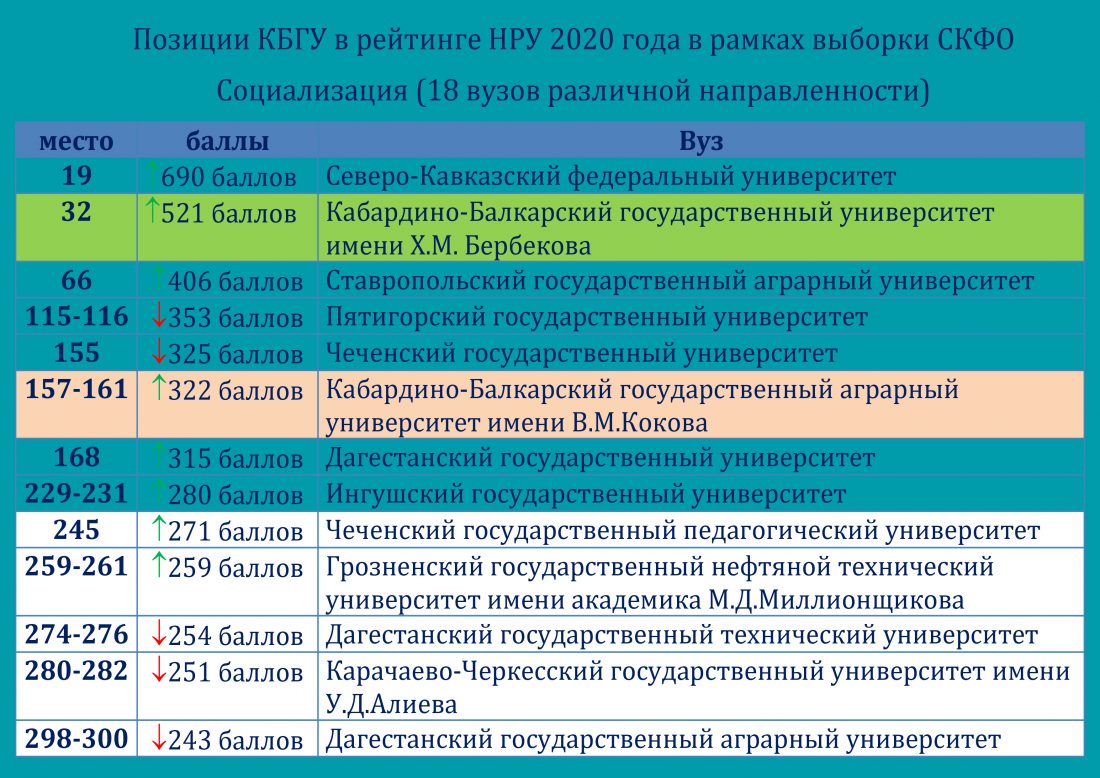 Позиции КБГУ в рейтинге НРУ 2020 года в рамках выборки СКФО

Социализация (18 вузов различной направленности)

| место | баллы | Вуз |
|---|---|---|
| 19 | ↑690 баллов | Северо-Кавказский федеральный университет |
| 32 | ↑521 баллов | Кабардино-Балкарский государственный университет имени Х.М. Бербекова |
| 66 | ↑406 баллов | Ставропольский государственный аграрный университет |
| 115-116 | ↓353 баллов | Пятигорский государственный университет |
| 155 | ↓325 баллов | Чеченский государственный университет |
| 157-161 | ↑322 баллов | Кабардино-Балкарский государственный аграрный университет имени В.М.Кокова |
| 168 | ↑315 баллов | Дагестанский государственный университет |
| 229-231 | ↑280 баллов | Ингушский государственный университет |
| 245 | ↑271 баллов | Чеченский государственный педагогический университет |
| 259-261 | ↑259 баллов | Грозненский государственный нефтяной технический университет имени академика М.Д.Миллионщикова |
| 274-276 | ↓254 баллов | Дагестанский государственный технический университет |
| 280-282 | ↓251 баллов | Карачаево-Черкесский государственный университет имени У.Д.Алиева |
| 298-300 | ↓243 баллов | Дагестанский государственный аграрный университет |